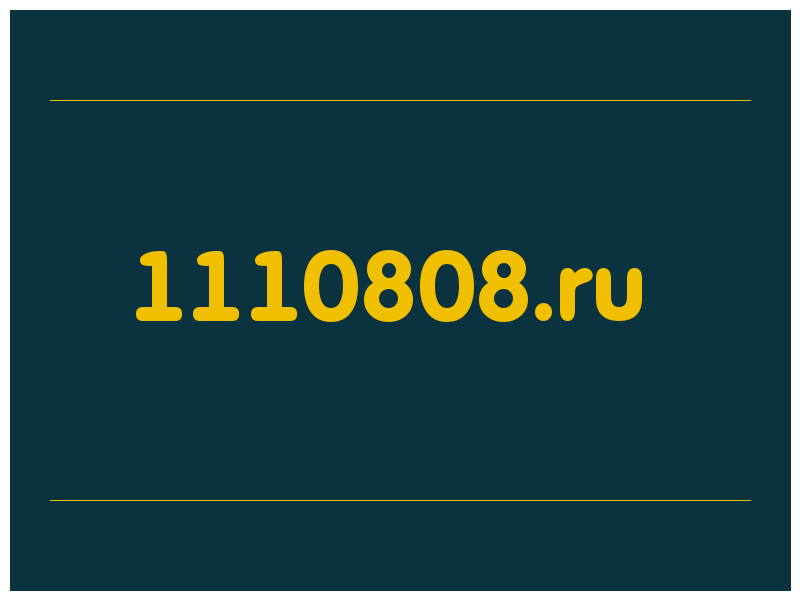 1110808.ru